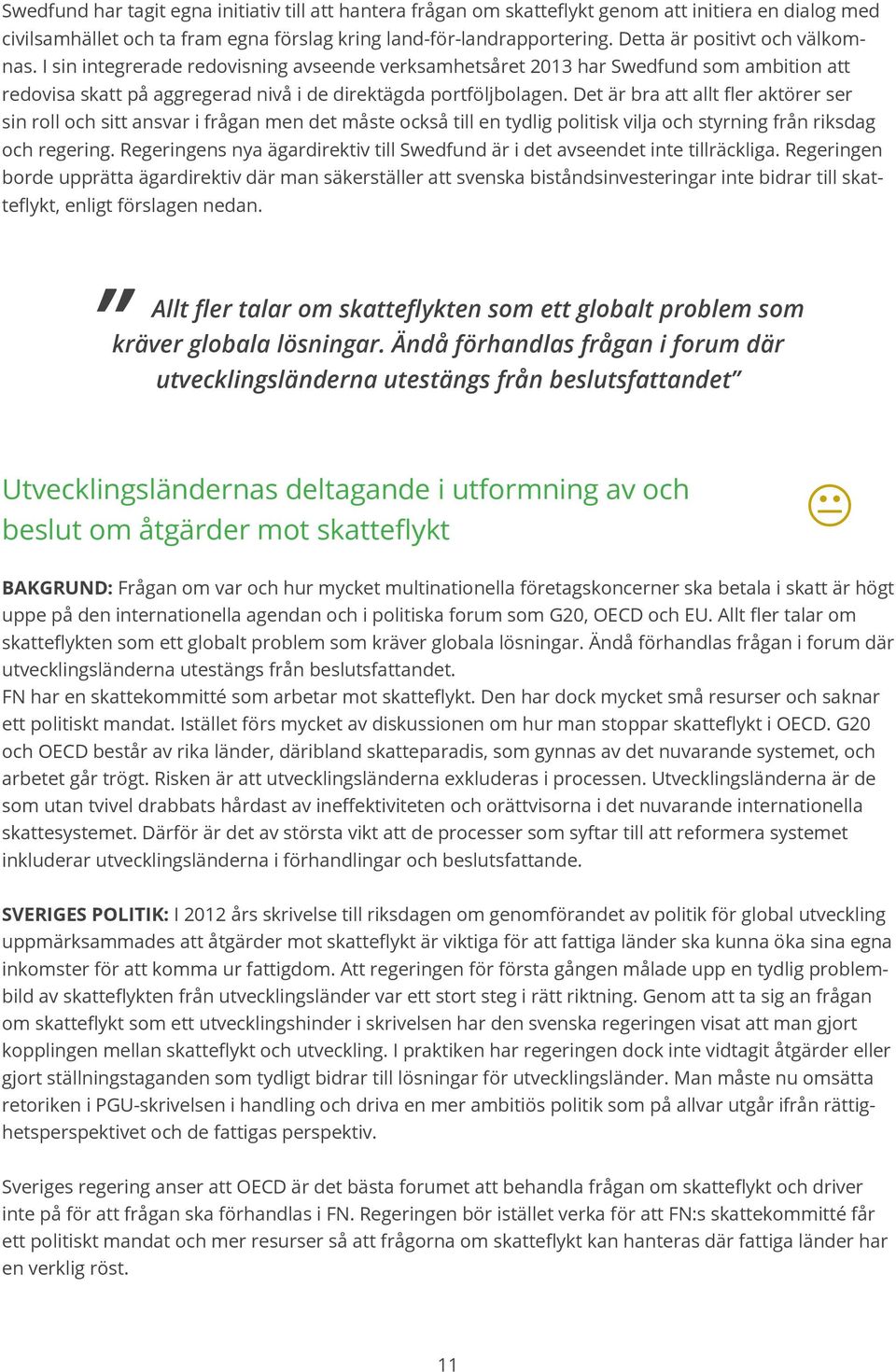 Swedfund har tagit egna initiativ till att hantera frågan om skatteflykt genom att initiera en dialog med civilsamhället och ta fram egna förslag kring land-för-landrapportering. Detta är positivt och välkomnas. I sin integrerade redovisning avseende verksamhetsåret 2013 har Swedfund som ambition att redovisa skatt på aggregerad nivå i de direktägda portföljbolagen. Det är bra att allt fler aktörer ser sin roll och sitt ansvar i frågan men det måste också till en tydlig politisk vilja och styrning från riksdag och regering. Regeringens nya ägardirektiv till Swedfund är i det avseendet inte tillräckliga. Regeringen borde upprätta ägardirektiv där man säkerställer att svenska biståndsinvesteringar inte bidrar till skatteflykt, enligt förslagen nedan.

" Allt fler talar om skatteflykten som ett globalt problem som kräver globala lösningar. Ändå förhandlas frågan i forum där utvecklingsländerna utestängs från beslutsfattandet"

Utvecklingsländernas deltagande i utformning av och beslut om åtgärder mot skatteflykt

BAKGRUND: Frågan om var och hur mycket multinationella företagskoncerner ska betala i skatt är högt uppe på den internationella agendan och i politiska forum som G20, OECD och EU. Allt fler talar om skatteflykten som ett globalt problem som kräver globala lösningar. Ändå förhandlas frågan i forum där utvecklingsländerna utestängs från beslutsfattandet.
FN har en skattekommitté som arbetar mot skatteflykt. Den har dock mycket små resurser och saknar ett politiskt mandat. Istället förs mycket av diskussionen om hur man stoppar skatteflykt i OECD. G20 och OECD består av rika länder, däribland skatteparadis, som gynnas av det nuvarande systemet, och arbetet går trögt. Risken är att utvecklingsländerna exkluderas i processen. Utvecklingsländerna är de som utan tvivel drabbats hårdast av ineffektiviteten och orättvisorna i det nuvarande internationella skattesystemet. Därför är det av största vikt att de processer som syftar till att reformera systemet inkluderar utvecklingsländerna i förhandlingar och beslutsfattande.

SVERIGES POLITIK: I 2012 års skrivelse till riksdagen om genomförandet av politik för global utveckling uppmärksammades att åtgärder mot skatteflykt är viktiga för att fattiga länder ska kunna öka sina egna inkomster för att komma ur fattigdom. Att regeringen för första gången målade upp en tydlig problembild av skatteflykten från utvecklingsländer var ett stort steg i rätt riktning. Genom att ta sig an frågan om skatteflykt som ett utvecklingshinder i skrivelsen har den svenska regeringen visat att man gjort kopplingen mellan skatteflykt och utveckling. I praktiken har regeringen dock inte vidtagit åtgärder eller gjort ställningstaganden som tydligt bidrar till lösningar för utvecklingsländer. Man måste nu omsätta retoriken i PGU-skrivelsen i handling och driva en mer ambitiös politik som på allvar utgår ifrån rättighetsperspektivet och de fattigas perspektiv.

Sveriges regering anser att OECD är det bästa forumet att behandla frågan om skatteflykt och driver inte på för att frågan ska förhandlas i FN. Regeringen bör istället verka för att FN:s skattekommitté får ett politiskt mandat och mer resurser så att frågorna om skatteflykt kan hanteras där fattiga länder har en verklig röst.

11